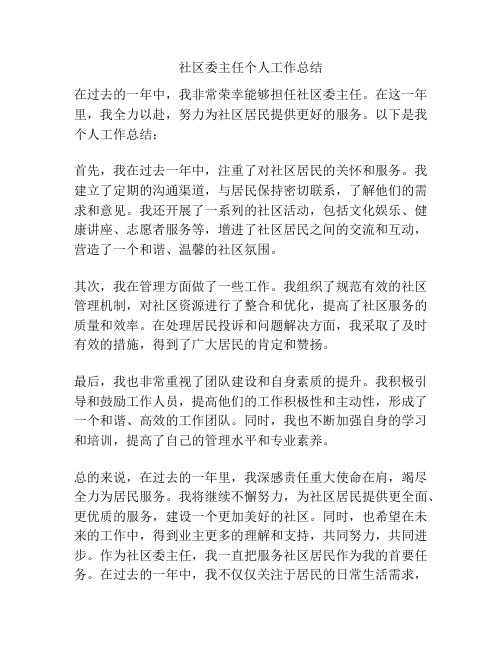 社区委主任个人工作总结

在过去的一年中，我非常荣幸能够担任社区委主任。在这一年里，我全力以赴，努力为社区居民提供更好的服务。以下是我个人工作总结：

首先，我在过去一年中，注重了对社区居民的关怀和服务。我建立了定期的沟通渠道，与居民保持密切联系，了解他们的需求和意见。我还开展了一系列的社区活动，包括文化娱乐、健康讲座、志愿者服务等，增进了社区居民之间的交流和互动，营造了一个和谐、温馨的社区氛围。

其次，我在管理方面做了一些工作。我组织了规范有效的社区管理机制，对社区资源进行了整合和优化，提高了社区服务的质量和效率。在处理居民投诉和问题解决方面，我采取了及时有效的措施，得到了广大居民的肯定和赞扬。

最后，我也非常重视了团队建设和自身素质的提升。我积极引导和鼓励工作人员，提高他们的工作积极性和主动性，形成了一个和谐、高效的工作团队。同时，我也不断加强自身的学习和培训，提高了自己的管理水平和专业素养。

总的来说，在过去的一年里，我深感责任重大使命在肩，竭尽全力为居民服务。我将继续不懈努力，为社区居民提供更全面、更优质的服务，建设一个更加美好的社区。同时，也希望在未来的工作中，得到业主更多的理解和支持，共同努力，共同进步。作为社区委主任，我一直把服务社区居民作为我的首要任务。在过去的一年中，我不仅仅关注于居民的日常生活需求，